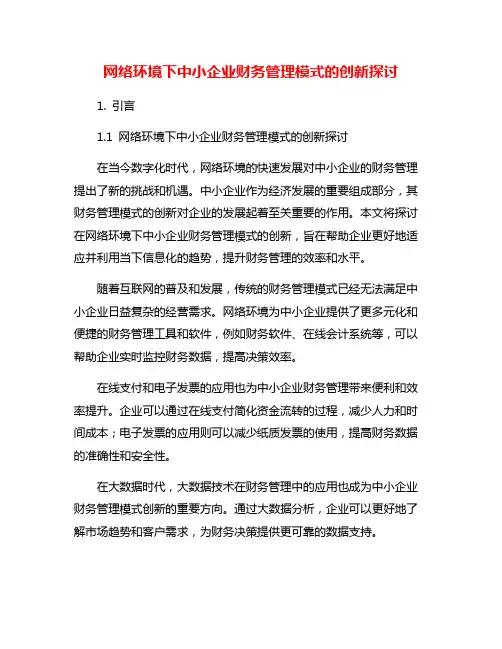 网络环境下中小企业财务管理模式的创新探讨

1. 引言

1.1 网络环境下中小企业财务管理模式的创新探讨

在当今数字化时代，网络环境的快速发展对中小企业的财务管理提出了新的挑战和机遇。中小企业作为经济发展的重要组成部分，其财务管理模式的创新对企业的发展起着至关重要的作用。本文将探讨在网络环境下中小企业财务管理模式的创新，旨在帮助企业更好地适应并利用当下信息化的趋势，提升财务管理的效率和水平。

随着互联网的普及和发展，传统的财务管理模式已经无法满足中小企业日益复杂的经营需求。网络环境为中小企业提供了更多元化和便捷的财务管理工具和软件，例如财务软件、在线会计系统等，可以帮助企业实时监控财务数据，提高决策效率。

在线支付和电子发票的应用也为中小企业财务管理带来便利和效率提升。企业可以通过在线支付简化资金流转的过程，减少人力和时间成本；电子发票的应用则可以减少纸质发票的使用，提高财务数据的准确性和安全性。

在大数据时代，大数据技术在财务管理中的应用也成为中小企业财务管理模式创新的重要方向。通过大数据分析，企业可以更好地了解市场趋势和客户需求，为财务决策提供更可靠的数据支持。